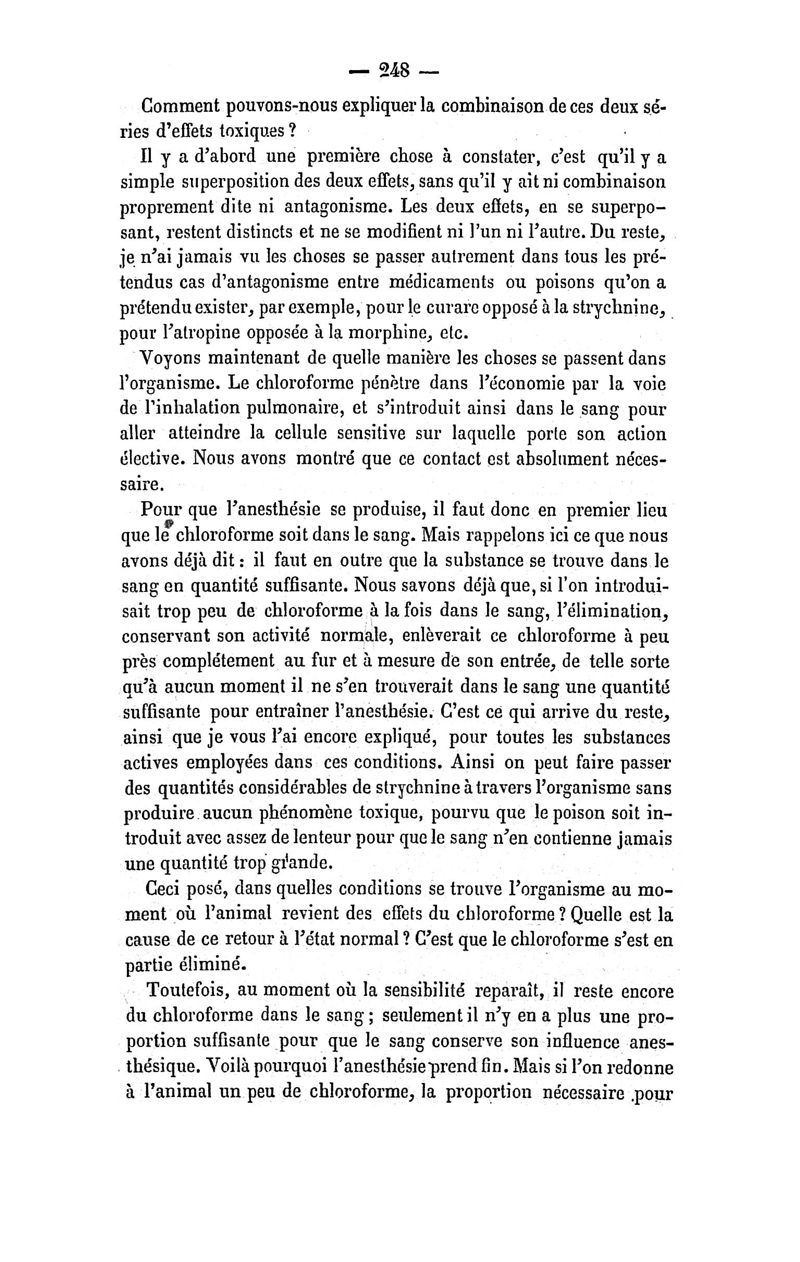 — 248 —

Comment pouvons-nous expliquer la combinaison de ces deux séries d'effets toxiques ?

Il y a d'abord une première chose à constater, c'est qu'il y a simple superposition des deux effets, sans qu'il y ait ni combinaison proprement dite ni antagonisme. Les deux effets, en se superposant, restent distincts et ne se modifient ni l'un ni l'autre. Du reste, je n'ai jamais vu les choses se passer autrement dans tous les prétendus cas d'antagonisme entre médicaments ou poisons qu'on a prétendu exister, par exemple, pour le curare opposé à la strychnine, pour l'atropine opposée à la morphine, etc.

Voyons maintenant de quelle manière les choses se passent dans l'organisme. Le chloroforme pénètre dans l'économie par la voie de l'inhalation pulmonaire, et s'introduit ainsi dans le sang pour aller atteindre la cellule sensitive sur laquelle porte son action élective. Nous avons montré que ce contact est absolument nécessaire.

Pour que l'anesthésie se produise, il faut donc en premier lieu que le chloroforme soit dans le sang. Mais rappelons ici ce que nous avons déjà dit : il faut en outre que la substance se trouve dans le sang en quantité suffisante. Nous savons déjà que, si l'on introduisait trop peu de chloroforme à la fois dans le sang, l'élimination, conservant son activité normale, enlèverait ce chloroforme à peu près complétement au fur et à mesure de son entrée, de telle sorte qu'à aucun moment il ne s'en trouverait dans le sang une quantité suffisante pour entraîner l'anesthésie. C'est ce qui arrive du reste, ainsi que je vous l'ai encore expliqué, pour toutes les substances actives employées dans ces conditions. Ainsi on peut faire passer des quantités considérables de strychnine à travers l'organisme sans produire aucun phénomène toxique, pourvu que le poison soit introduit avec assez de lenteur pour que le sang n'en contienne jamais une quantité trop grande.

Ceci posé, dans quelles conditions se trouve l'organisme au moment où l'animal revient des effets du chloroforme ? Quelle est la cause de ce retour à l'état normal ? C'est que le chloroforme s'est en partie éliminé.

Toutefois, au moment où la sensibilité reparaît, il reste encore du chloroforme dans le sang ; seulement il n'y en a plus une proportion suffisante pour que le sang conserve son influence anesthésique. Voilà pourquoi l'anesthésie prend fin. Mais si l'on redonne à l'animal un peu de chloroforme, la proportion nécessaire pour